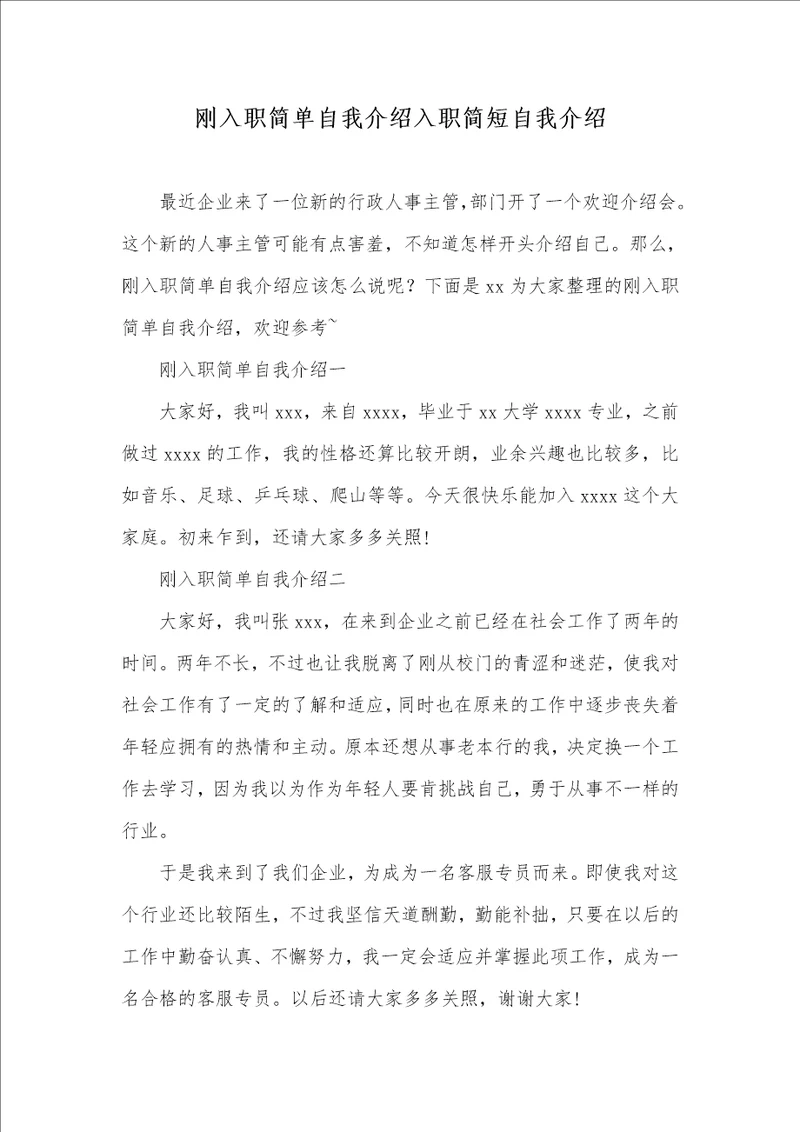 刚入职简单自我介绍入职简短自我介绍

最近企业来了一位新的行政人事主管,部门开了一个欢迎介绍会。这个新的人事主管可能有点害羞，不知道怎样开头介绍自己。那么，刚入职简单自我介绍应该怎么说呢？下面是xx为大家整理的刚入职简单自我介绍，欢迎参考~

刚入职简单自我介绍一

大家好，我叫xxx，来自xxxx，毕业于xx大学xxxx专业，之前做过xxxx的工作，我的性格还算比较开朗，业余兴趣也比较多，比如音乐、足球、乒乓球、爬山等等。今天很快乐能加入xxxx这个大家庭。初来乍到，还请大家多多关照！

刚入职简单自我介绍二

大家好，我叫张xxx，在来到企业之前已经在社会工作了两年的时间。两年不长，不过也让我脱离了刚从校门的青涩和迷茫，使我对社会工作有了一定的了解和适应，同时也在原来的工作中逐步丧失着年轻应拥有的热情和主动。原本还想从事老本行的我，决定换一个工作去学习，因为我以为作为年轻人要肯挑战自己，勇于从事不一样的行业。

于是我来到了我们企业，为成为一名客服专员而来。即使我对这个行业还比较陌生，不过我坚信天道酬勤，勤能补拙，只要在以后的工作中勤奋认真、不懈努力，我一定会适应并掌握此项工作，成为一名合格的客服专员。以后还请大家多多关照，谢谢大家！